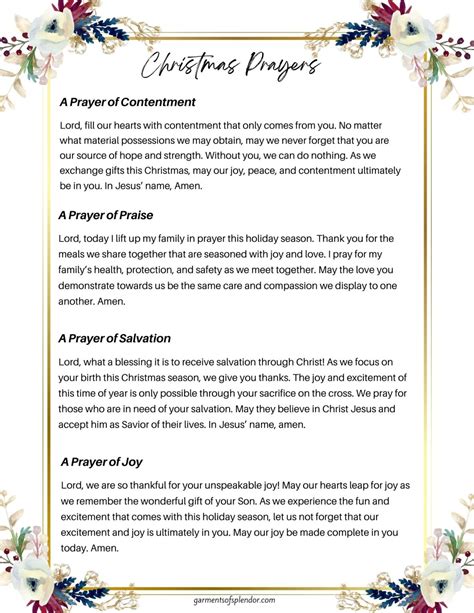 Christmas Prayers

A Prayer of Contentment

Lord, fill our hearts with contentment that only comes from you. No matter what material possessions we may obtain, may we never forget that you are our source of hope and strength. Without you, we can do nothing. As we exchange gifts this Christmas, may our joy, peace, and contentment ultimately be in you. In Jesus' name, Amen.

A Prayer of Praise

Lord, today I lift up my family in prayer this holiday season. Thank you for the meals we share together that are seasoned with joy and love. I pray for my family's health, protection, and safety as we meet together. May the love you demonstrate towards us be the same care and compassion we display to one another. Amen.

A Prayer of Salvation

Lord, what a blessing it is to receive salvation through Christ! As we focus on your birth this Christmas season, we give you thanks. The joy and excitement of this time of year is only possible through your sacrifice on the cross. We pray for those who are in need of your salvation. May they believe in Christ Jesus and accept him as Savior of their lives. In Jesus' name, amen.

A Prayer of Joy

Lord, we are so thankful for your unspeakable joy! May our hearts leap for joy as we remember the wonderful gift of your Son. As we experience the fun and excitement that comes with this holiday season, let us not forget that our excitement and joy is ultimately in you. May our joy be made complete in you today. Amen.

garmentsofsplendor.com